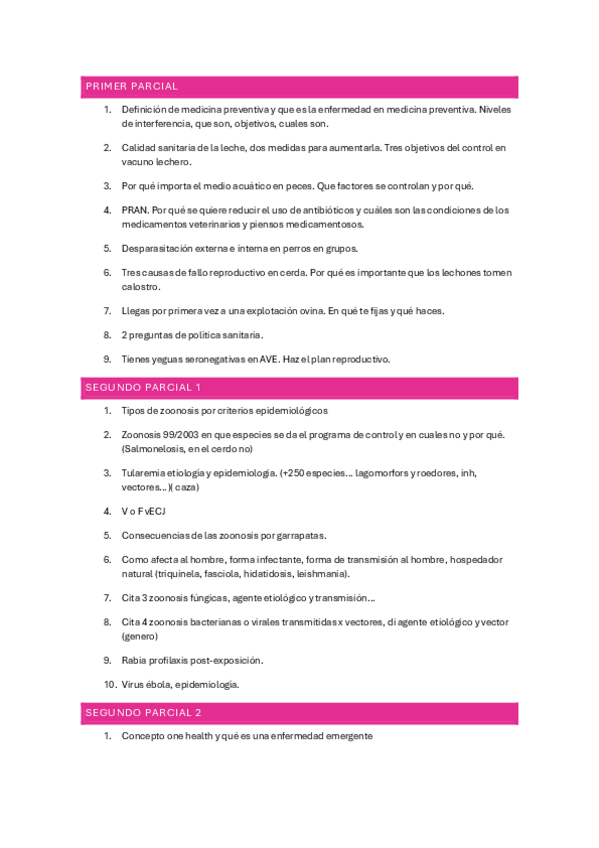 PRIMER PARCIAL

1. Definición de medicina preventiva y que es la enfermedad en medicina preventiva. Niveles de interferencia, que son, objetivos, cuales son.

2. Calidad sanitaria de la leche, dos medidas para aumentarla. Tres objetivos del control en vacuno lechero.

3. Por qué importa el medio acuático en peces. Que factores se controlan y por qué.

4. PRAN. Por qué se quiere reducir el uso de antibióticos y cuáles son las condiciones de los medicamentos veterinarios y piensos medicamentosos.

5. Desparasitación externa e interna en perros en grupos.

6. Tres causas de fallo reproductivo en cerda. Por qué es importante que los lechones tomen calostro.

7. Llegas por primera vez a una explotación ovina. En qué te fijas y qué haces.

8. 2 preguntas de política sanitaria.

9. Tienes yeguas seronegativas en AVE. Haz el plan reproductivo.

SEGUNDO PARCIAL 1

1. Tipos de zoonosis por criterios epidemiológicos

2. Zoonosis 99/2003 en que especies se da el programa de control y en cuales no y por qué. (Salmonelosis, en el cerdo no)

3. Tularemia etiología y epidemiología. (+250 especies… lagomorfors y roedores, inh, vectores…)( caza)

4. V o F vECJ

5. Consecuencias de las zoonosis por garrapatas.

6. Como afecta al hombre, forma infectante, forma de transmisión al hombre, hospedador natural (triquinela, fasciola, hidatidosis, leishmania).

7. Cita 3 zoonosis fúngicas, agente etiológico y transmisión…

8. Cita 4 zoonosis bacterianas o virales transmitidas x vectores, di agente etiológico y vector (genero)

9. Rabia profilaxis post-exposición.

10. Virus ébola, epidemiología.

SEGUNDO PARCIAL 2

1. Concepto one health y qué es una enfermedad emergente